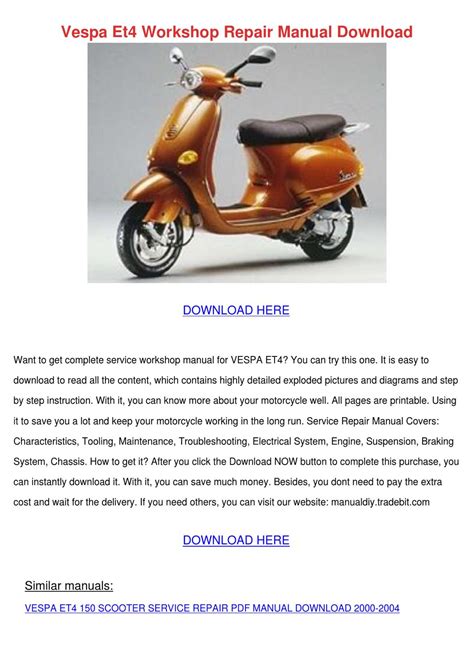 Vespa Et4 Workshop Repair Manual Download

DOWNLOAD HERE

Want to get complete service workshop manual for VESPA ET4? You can try this one. It is easy to download to read all the content, which contains highly detailed exploded pictures and diagrams and step by step instruction. With it, you can know more about your motorcycle well. All pages are printable. Using it to save you a lot and keep your motorcycle working in the long run. Service Repair Manual Covers: Characteristics, Tooling, Maintenance, Troubleshooting, Electrical System, Engine, Suspension, Braking System, Chassis. How to get it? After you click the Download NOW button to complete this purchase, you can instantly download it. With it, you can save much money. Besides, you dont need to pay the extra cost and wait for the delivery. If you need others, you can visit our website: manualdiy.tradebit.com

DOWNLOAD HERE

Similar manuals:

VESPA ET4 150 SCOOTER SERVICE REPAIR PDF MANUAL DOWNLOAD 2000-2004